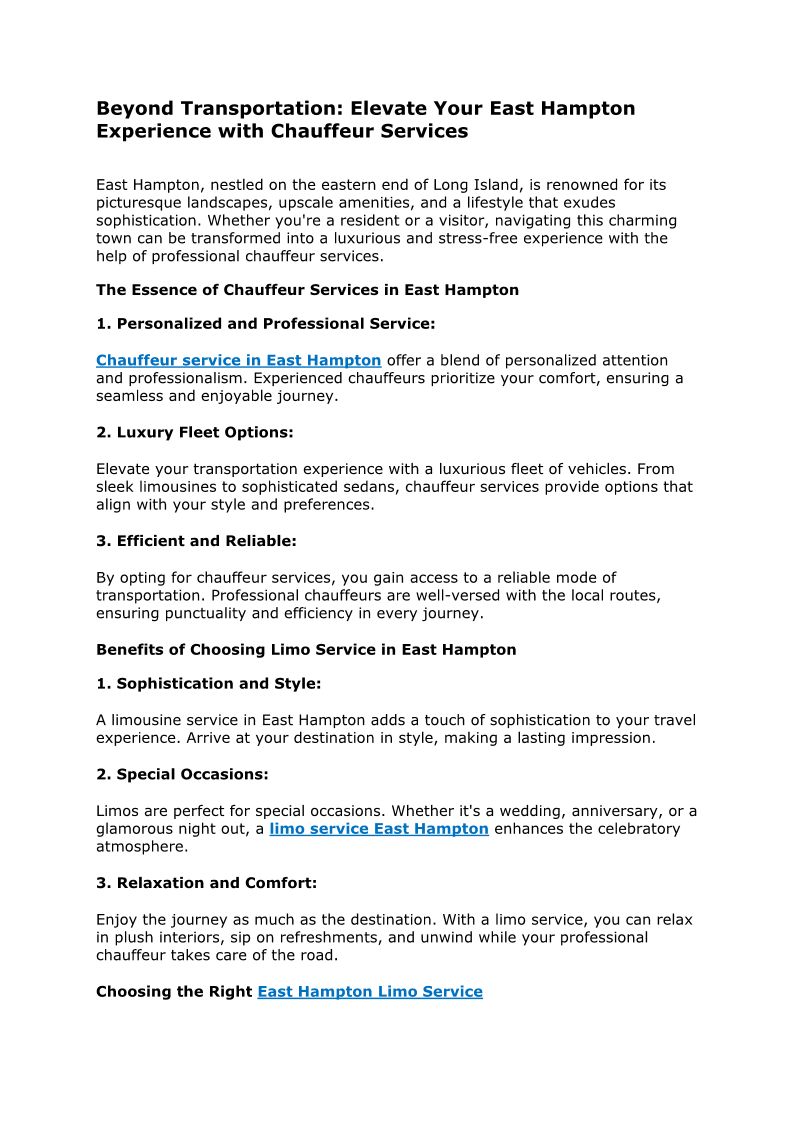 Beyond Transportation: Elevate Your East Hampton Experience with Chauffeur Services

East Hampton, nestled on the eastern end of Long Island, is renowned for its picturesque landscapes, upscale amenities, and a lifestyle that exudes sophistication. Whether you're a resident or a visitor, navigating this charming town can be transformed into a luxurious and stress-free experience with the help of professional chauffeur services.

The Essence of Chauffeur Services in East Hampton

1. Personalized and Professional Service:

Chauffeur service in East Hampton offer a blend of personalized attention and professionalism. Experienced chauffeurs prioritize your comfort, ensuring a seamless and enjoyable journey.

2. Luxury Fleet Options:

Elevate your transportation experience with a luxurious fleet of vehicles. From sleek limousines to sophisticated sedans, chauffeur services provide options that align with your style and preferences.

3. Efficient and Reliable:

By opting for chauffeur services, you gain access to a reliable mode of transportation. Professional chauffeurs are well-versed with the local routes, ensuring punctuality and efficiency in every journey.

Benefits of Choosing Limo Service in East Hampton

1. Sophistication and Style:

A limousine service in East Hampton adds a touch of sophistication to your travel experience. Arrive at your destination in style, making a lasting impression.

2. Special Occasions:

Limos are perfect for special occasions. Whether it's a wedding, anniversary, or a glamorous night out, a limo service East Hampton enhances the celebratory atmosphere.

3. Relaxation and Comfort:

Enjoy the journey as much as the destination. With a limo service, you can relax in plush interiors, sip on refreshments, and unwind while your professional chauffeur takes care of the road.

Choosing the Right East Hampton Limo Service